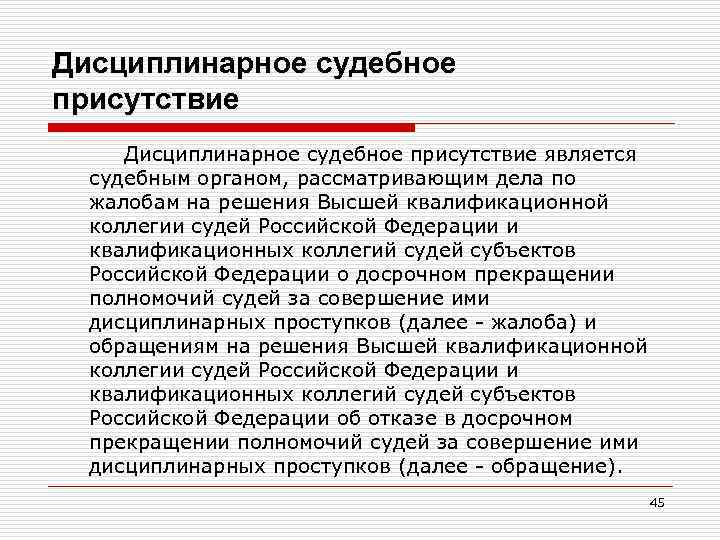 Дисциплинарное судебное присутствие

Дисциплинарное судебное присутствие является судебным органом, рассматривающим дела по жалобам на решения Высшей квалификационной коллегии судей Российской Федерации и квалификационных коллегий судей субъектов Российской Федерации о досрочном прекращении полномочий судей за совершение ими дисциплинарных проступков (далее - жалоба) и обращениям на решения Высшей квалификационной коллегии судей Российской Федерации и квалификационных коллегий судей субъектов Российской Федерации об отказе в досрочном прекращении полномочий судей за совершение ими дисциплинарных проступков (далее - обращение).

45